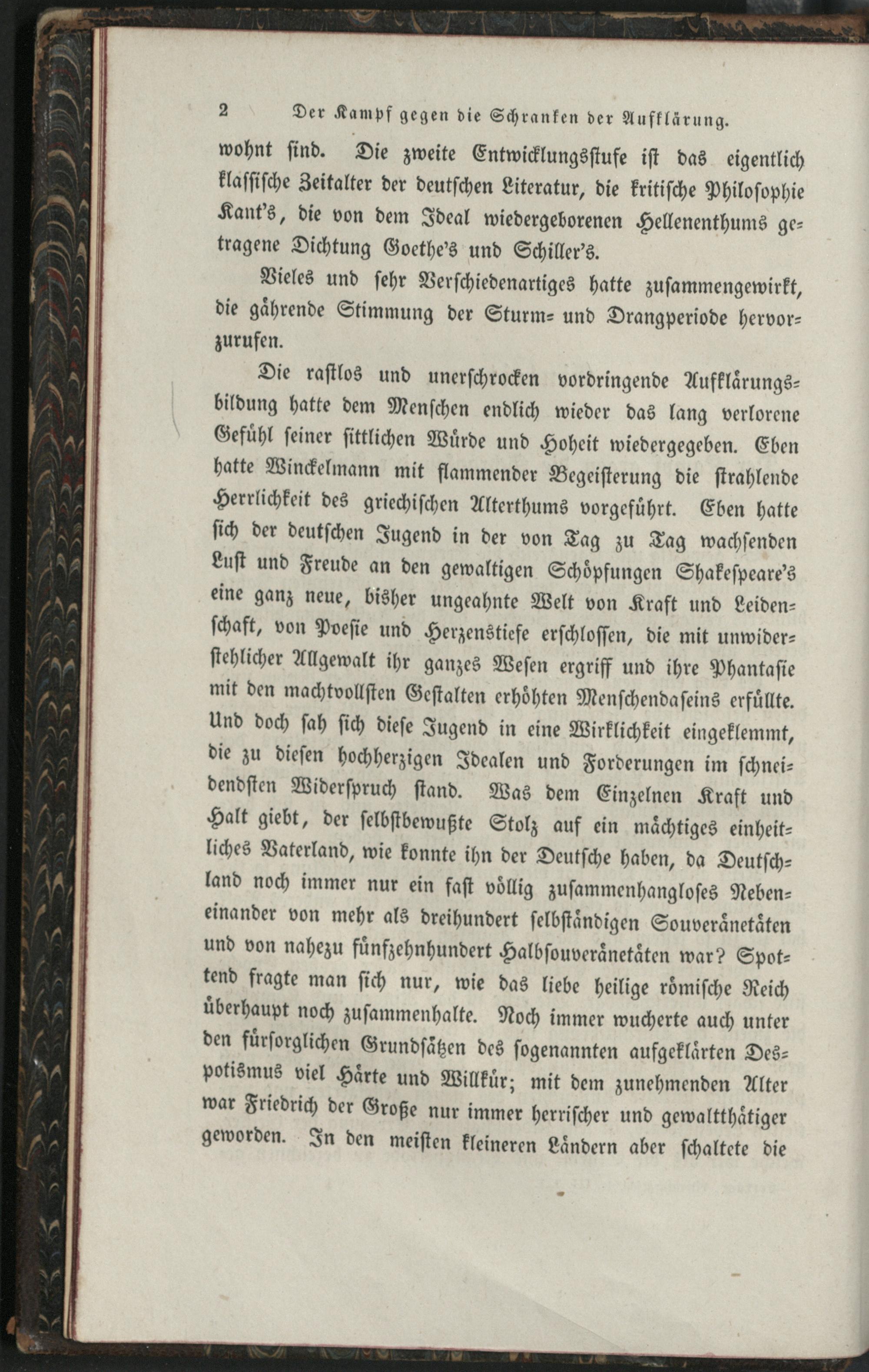 2 Der Kampf gegen die Schranken der Aufklärung.

wohnt sind. Die zweite Entwicklungsstufe ist das eigentlich klassische Zeitalter der deutschen Literatur, die kritische Philosophie Kant's, die von dem Ideal wiedergeborenen Hellenenthums getragene Dichtung Goethe's und Schiller's.

Vieles und sehr Verschiedenartiges hatte zusammengewirkt, die gährende Stimmung der Sturm- und Drangperiode hervorzurufen.

Die rastlos und unerschrocken vordringende Aufklärungsbildung hatte dem Menschen endlich wieder das lang verlorene Gefühl seiner sittlichen Würde und Hoheit wiedergegeben. Eben hatte Winckelmann mit flammender Begeisterung die strahlende Herrlichkeit des griechischen Alterthums vorgeführt. Eben hatte sich der deutschen Jugend in der von Tag zu Tag wachsenden Lust und Freude an den gewaltigen Schöpfungen Shakespeare's eine ganz neue, bisher ungeahnte Welt von Kraft und Leidenschaft, von Poesie und Herzenstiefe erschlossen, die mit unwiderstehlicher Allgewalt ihr ganzes Wesen ergriff und ihre Phantasie mit den machtvollsten Gestalten erhöhten Menschendaseins erfüllte. Und doch sah sich diese Jugend in eine Wirklichkeit eingeklemmt, die zu diesen hochherzigen Idealen und Forderungen im schneidendsten Widerspruch stand. Was dem Einzelnen Kraft und Halt giebt, der selbstbewußte Stolz auf ein mächtiges einheitliches Vaterland, wie konnte ihn der Deutsche haben, da Deutschland noch immer nur ein fast völlig zusammenhangloses Nebeneinander von mehr als dreihundert selbständigen Souveränetäten und von nahezu fünfzehnhundert Halbsouveränetäten war? Spottend fragte man sich nur, wie das liebe heilige römische Reich überhaupt noch zusammenhalte. Noch immer wucherte auch unter den fürsorglichen Grundsätzen des sogenannten aufgeklärten Despotismus viel Härte und Willkür; mit dem zunehmenden Alter war Friedrich der Große nur immer herrischer und gewaltthätiger geworden. In den meisten kleineren Ländern aber schaltete die